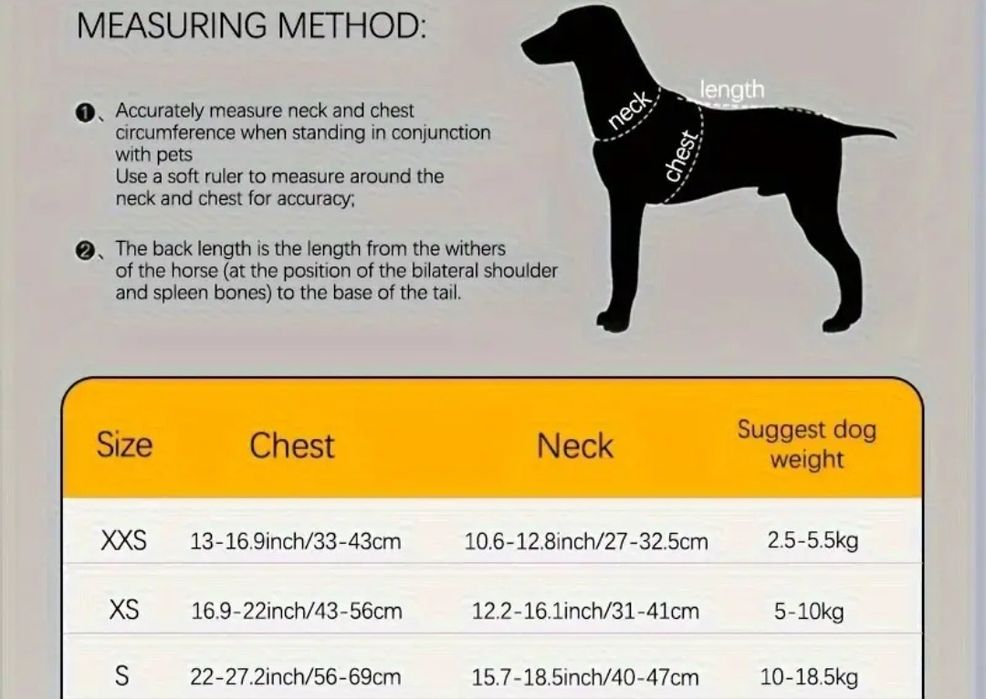 MEASURING METHOD:

❶、Accurately measure neck and chest circumference when standing in conjunction with pets
Use a soft ruler to measure around the neck and chest for accuracy;

❷、The back length is the length from the withers of the horse (at the position of the bilateral shoulder and spleen bones) to the base of the tail.

neck
length
chest

| Size | Chest | Neck | Suggest dog weight |
|---|---|---|---|
| XXS | 13-16.9inch/33-43cm | 10.6-12.8inch/27-32.5cm | 2.5-5.5kg |
| XS | 16.9-22inch/43-56cm | 12.2-16.1inch/31-41cm | 5-10kg |
| S | 22-27.2inch/56-69cm | 15.7-18.5inch/40-47cm | 10-18.5kg |